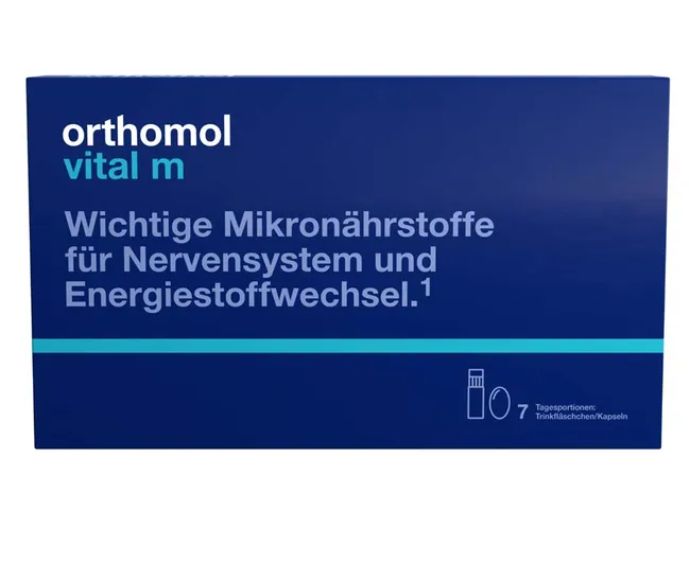 orthomol
vital m

Wichtige Mikronährstoffe für Nervensystem und Energiestoffwechsel.$^1$

7 Tagesportionen: Trinkfläschchen/Kapseln